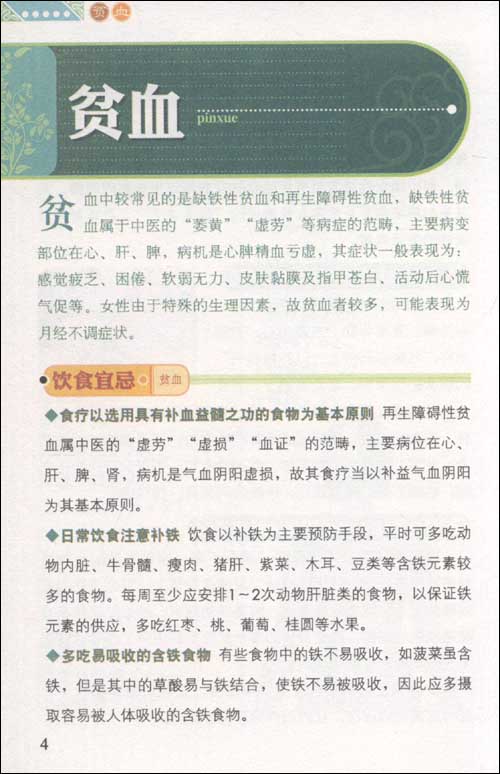 贫血

贫血

pinxue

贫血中较常见的是缺铁性贫血和再生障碍性贫血，缺铁性贫血属于中医的“萎黄”“虚劳”等病症的范畴，主要病变部位在心、肝、脾，病机是心脾精血亏虚，其症状一般表现为：感觉疲乏、困倦、软弱无力、皮肤黏膜及指甲苍白、活动后心慌气促等。女性由于特殊的生理因素，故贫血者较多，可能表现为月经不调症状。

饮食宜忌 贫血

◆食疗以选用具有补血益髓之功的食物为基本原则 再生障碍性贫血属中医的“虚劳”“虚损”“血证”的范畴，主要病位在心、肝、脾、肾，病机是气血阴阳虚损，故其食疗当以补益气血阴阳为其基本原则。

◆日常饮食注意补铁 饮食以补铁为主要预防手段，平时可多吃动物内脏、牛骨髓、瘦肉、猪肝、紫菜、木耳、豆类等含铁元素较多的食物。每周至少应安排1～2次动物肝脏类的食物，以保证铁元素的供应，多吃红枣、桃、葡萄、桂圆等水果。

◆多吃易吸收的含铁食物 有些食物中的铁不易吸收，如菠菜虽含铁，但是其中的草酸易与铁结合，使铁不易被吸收，因此应多摄取容易被人体吸收的含铁食物。

4